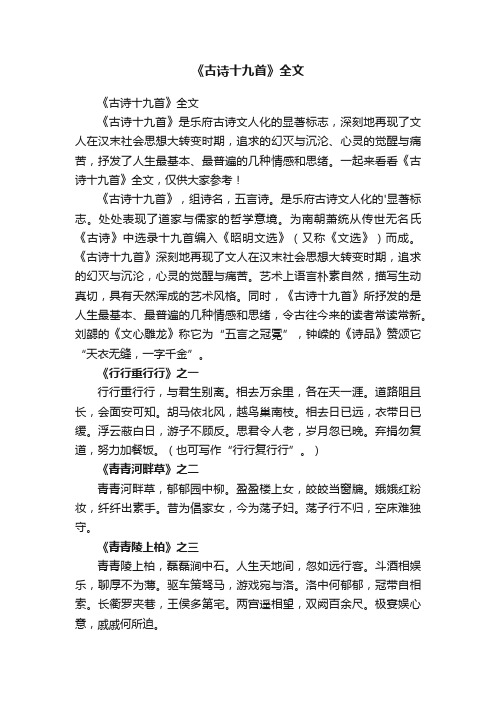 《古诗十九首》全文

《古诗十九首》全文

《古诗十九首》是乐府古诗文人化的显著标志，深刻地再现了文人在汉末社会思想大转变时期，追求的幻灭与沉沦、心灵的觉醒与痛苦，抒发了人生最基本、最普遍的几种情感和思绪。一起来看看《古诗十九首》全文，仅供大家参考！

《古诗十九首》，组诗名，五言诗。是乐府古诗文人化的'显著标志。处处表现了道家与儒家的哲学意境。为南朝萧统从传世无名氏《古诗》中选录十九首编入《昭明文选》（又称《文选》）而成。《古诗十九首》深刻地再现了文人在汉末社会思想大转变时期，追求的幻灭与沉沦，心灵的觉醒与痛苦。艺术上语言朴素自然，描写生动真切，具有天然浑成的艺术风格。同时，《古诗十九首》所抒发的是人生最基本、最普遍的几种情感和思绪，令古往今来的读者常读常新。刘勰的《文心雕龙》称它为“五言之冠冕”，钟嵘的《诗品》赞颂它“天衣无缝，一字千金”。

《行行重行行》之一

行行重行行，与君生别离。相去万余里，各在天一涯。道路阻且长，会面安可知。胡马依北风，越鸟巢南枝。相去日已远，衣带日已缓。浮云蔽白日，游子不顾反。思君令人老，岁月忽已晚。弃捐勿复道，努力加餐饭。（也可写作“行行复行行”。）

《青青河畔草》之二

青青河畔草，郁郁园中柳。盈盈楼上女，皎皎当窗牖。娥娥红粉妆，纤纤出素手。昔为倡家女，今为荡子妇。荡子行不归，空床难独守。

《青青陵上柏》之三

青青陵上柏，磊磊涧中石。人生天地间，忽如远行客。斗酒相娱乐，聊厚不为薄。驱车策驽马，游戏宛与洛。洛中何郁郁，冠带自相索。长衢罗夹巷，王侯多第宅。两宫遥相望，双阙百余尺。极宴娱心意，戚戚何所迫。